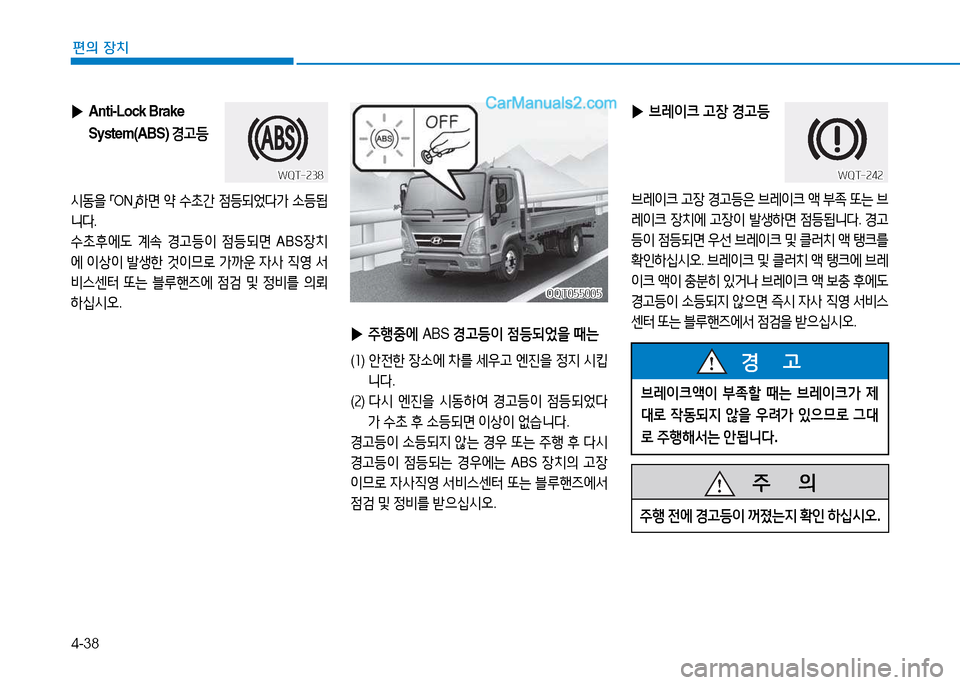 편의 장치

▶ Anti-Lock Brake System(ABS) 경고등

ABS

WQT-238

시동을 「ON」하면 약 수초간 점등되었다가 소등됩니다.

수초후에도 계속 경고등이 점등되면 ABS장치에 이상이 발생한 것이므로 가까운 자사 직영 서비스센터 또는 블루핸즈에 점검 및 정비를 의뢰하십시오.

CarManuals2.com

OFF

ABS

OQT055005

▶ 주행중에 ABS 경고등이 점등되었을 때는

(1) 안전한 장소에 차를 세우고 엔진을 정지 시킵니다.

(2) 다시 엔진을 시동하여 경고등이 점등되었다가 수초 후 소등되면 이상이 없습니다.

경고등이 소등되지 않는 경우 또는 주행 후 다시 경고등이 점등되는 경우에는 ABS 장치의 고장이므로 자사직영 서비스센터 또는 블루핸즈에서 점검 및 정비를 받으십시오.

▶ 브레이크 고장 경고등

WQT-242

브레이크 고장 경고등은 브레이크 액 부족 또는 브레이크 장치에 고장이 발생하면 점등됩니다. 경고등이 점등되면 우선 브레이크 및 클러치 액 탱크를 확인하십시오. 브레이크 및 클러치 액 탱크에 브레이크 액이 충분히 있거나 브레이크 액 보충 후에도 경고등이 소등되지 않으면 즉시 자사 직영 서비스센터 또는 블루핸즈에서 점검을 받으십시오.

경 고

브레이크액이 부족할 때는 브레이크가 제대로 작동되지 않을 우려가 있으므로 그대로 주행해서는 안됩니다.

주 의

주행 전에 경고등이 꺼졌는지 확인 하십시오.

4-38

carmanualsonline.info